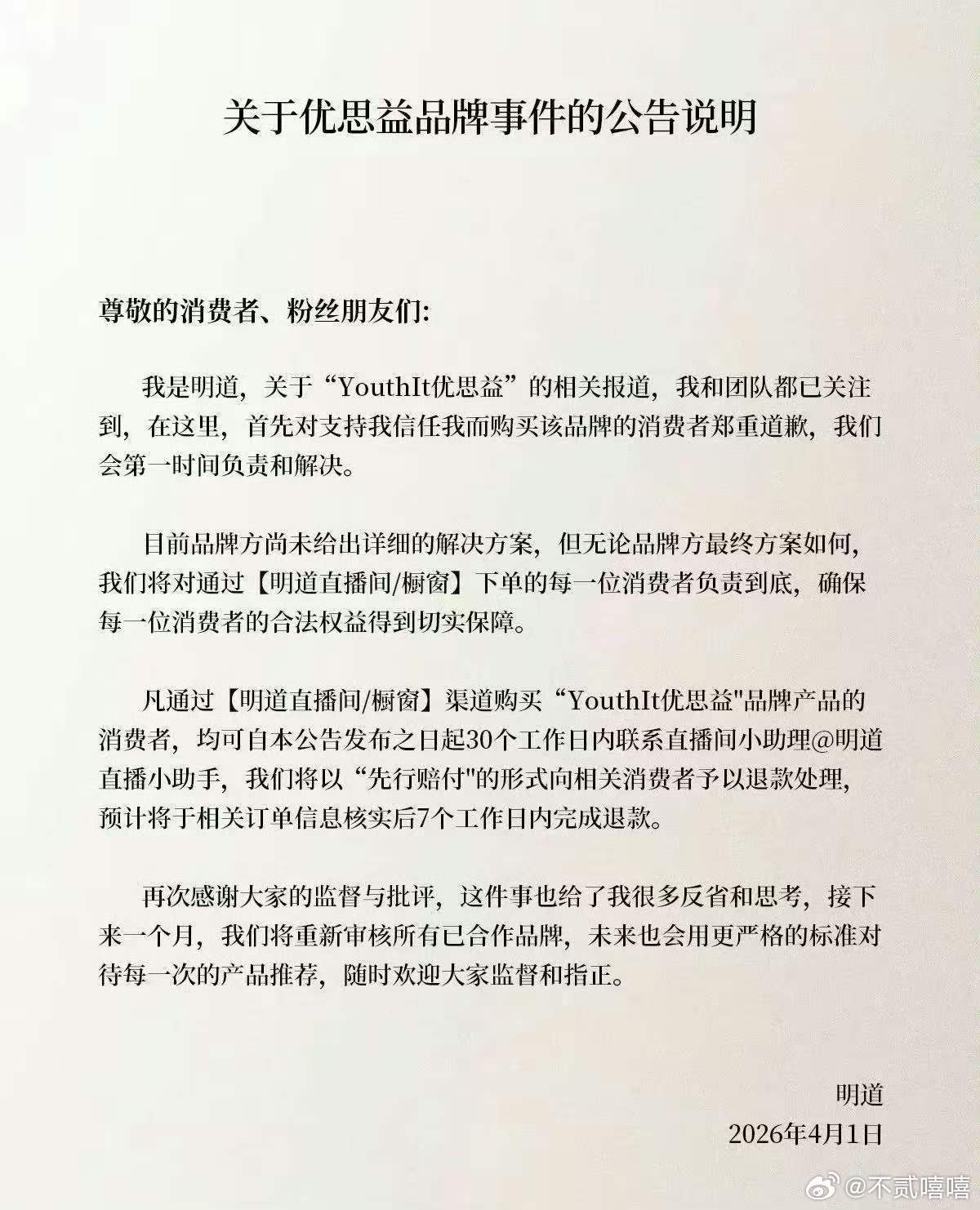 关于优思益品牌事件的公告说明

尊敬的消费者、粉丝朋友们:

我是明道，关于“YouthIt优思益”的相关报道，我和团队都已关注到，在这里，首先对支持我信任我而购买该品牌的消费者郑重道歉，我们会第一时间负责和解决。

目前品牌方尚未给出详细的解决方案，但无论品牌方最终方案如何，我们将对通过【明道直播间/橱窗】下单的每一位消费者负责到底，确保每一位消费者的合法权益得到切实保障。

凡通过【明道直播间/橱窗】渠道购买“YouthIt优思益"品牌产品的消费者，均可自本公告发布之日起30个工作日内联系直播间小助理@明道直播小助手，我们将以“先行赔付"的形式向相关消费者予以退款处理，预计将于相关订单信息核实后7个工作日内完成退款。

再次感谢大家的监督与批评，这件事也给了我很多反省和思考，接下来一个月，我们将重新审核所有已合作品牌，未来也会用更严格的标准对待每一次的产品推荐，随时欢迎大家监督和指正。

明道
2026年4月1日

@不贰嘻嘻